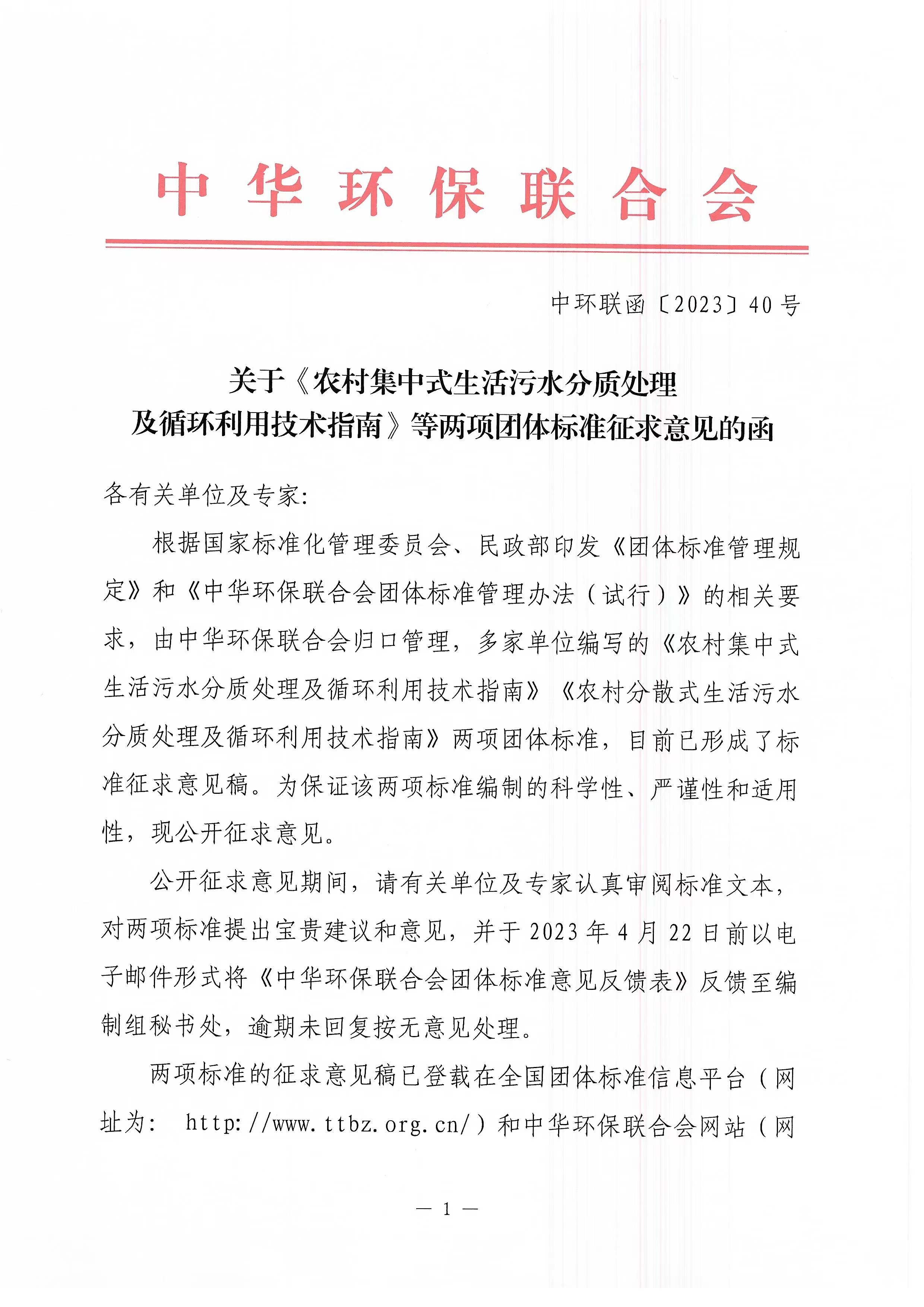 中华环保联合会

中环联函〔2023〕40号

关于《农村集中式生活污水分质处理及循环利用技术指南》等两项团体标准征求意见的函

各有关单位及专家:

根据国家标准化管理委员会、民政部印发《团体标准管理规定》和《中华环保联合会团体标准管理办法（试行）》的相关要求，由中华环保联合会归口管理，多家单位编写的《农村集中式生活污水分质处理及循环利用技术指南》《农村分散式生活污水分质处理及循环利用技术指南》两项团体标准，目前已形成了标准征求意见稿。为保证该两项标准编制的科学性、严谨性和适用性，现公开征求意见。

公开征求意见期间，请有关单位及专家认真审阅标准文本，对两项标准提出宝贵建议和意见，并于2023年4月22日前以电子邮件形式将《中华环保联合会团体标准意见反馈表》反馈至编制组秘书处，逾期未回复按无意见处理。

两项标准的征求意见稿已登载在全国团体标准信息平台（网址为: http://www.ttbz.org.cn/）和中华环保联合会网站（网

— 1 —